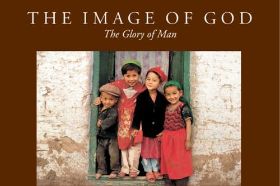 THE IMAGE OF GOD
The Glory of Man